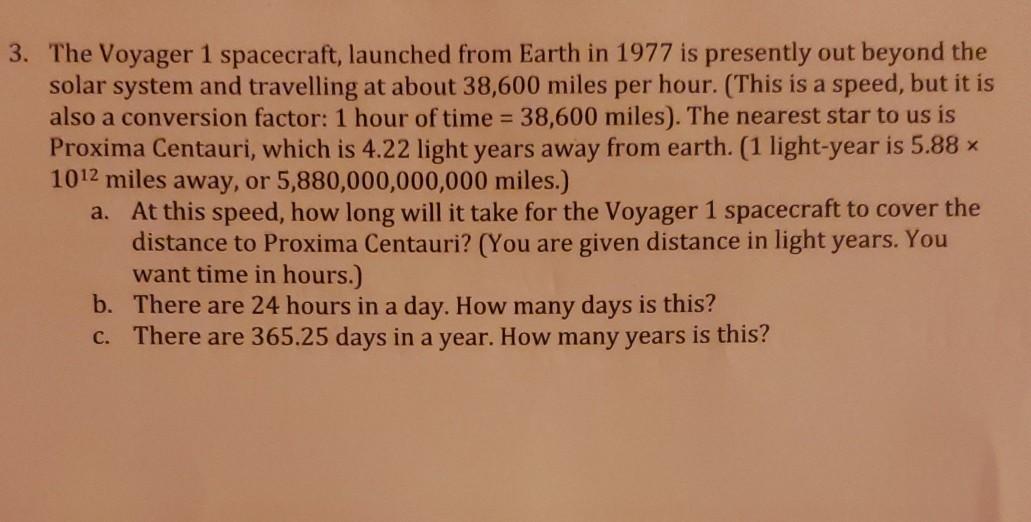 3. The Voyager 1 spacecraft, launched from Earth in 1977 is presently out beyond the solar system and travelling at about 38,600 miles per hour. (This is a speed, but it is also a conversion factor: 1 hour of time = 38,600 miles). The nearest star to us is Proxima Centauri, which is 4.22 light years away from earth. (1 light-year is $5.88 \times 10^{12}$ miles away, or 5,880,000,000,000 miles.)

a. At this speed, how long will it take for the Voyager 1 spacecraft to cover the distance to Proxima Centauri? (You are given distance in light years. You want time in hours.)
b. There are 24 hours in a day. How many days is this?
c. There are 365.25 days in a year. How many years is this?